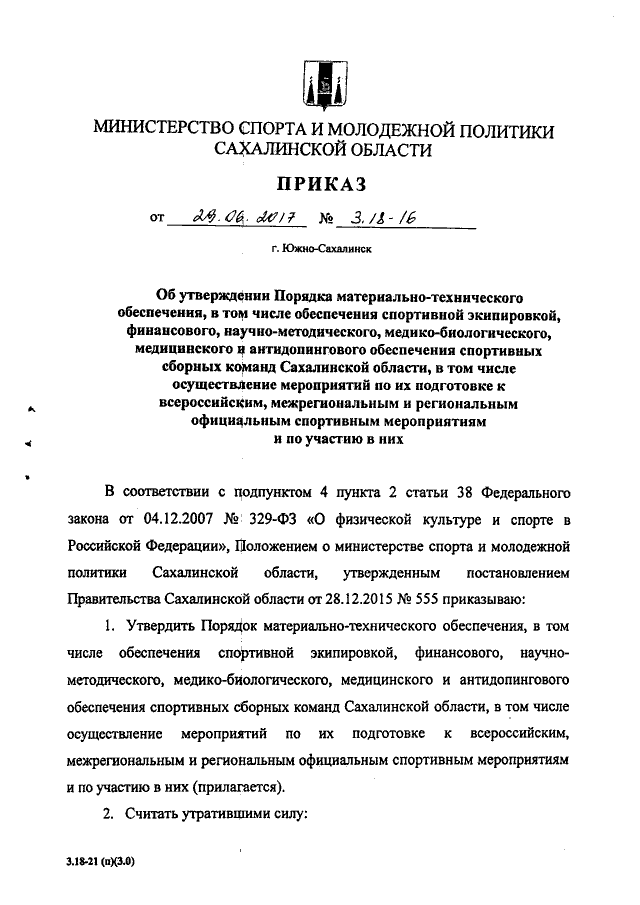 МИНИСТЕРСТВО СПОРТА И МОЛОДЕЖНОЙ ПОЛИТИКИ САХАЛИНСКОЙ ОБЛАСТИ

ПРИКАЗ

от 29.06.2017 № 3.18-16

г. Южно-Сахалинск

Об утверждении Порядка материально-технического обеспечения, в том числе обеспечения спортивной экипировкой, финансового, научно-методического, медико-биологического, медицинского и антидопингового обеспечения спортивных сборных команд Сахалинской области, в том числе осуществление мероприятий по их подготовке к всероссийским, межрегиональным и региональным официальным спортивным мероприятиям и по участию в них

В соответствии с подпунктом 4 пункта 2 статьи 38 Федерального закона от 04.12.2007 № 329-ФЗ «О физической культуре и спорте в Российской Федерации», Положением о министерстве спорта и молодежной политики Сахалинской области, утвержденным постановлением Правительства Сахалинской области от 28.12.2015 № 555 приказываю:

1. Утвердить Порядок материально-технического обеспечения, в том числе обеспечения спортивной экипировкой, финансового, научно-методического, медико-биологического, медицинского и антидопингового обеспечения спортивных сборных команд Сахалинской области, в том числе осуществление мероприятий по их подготовке к всероссийским, межрегиональным и региональным официальным спортивным мероприятиям и по участию в них (прилагается).

2. Считать утратившими силу:

3.18-21 (п)(3.0)